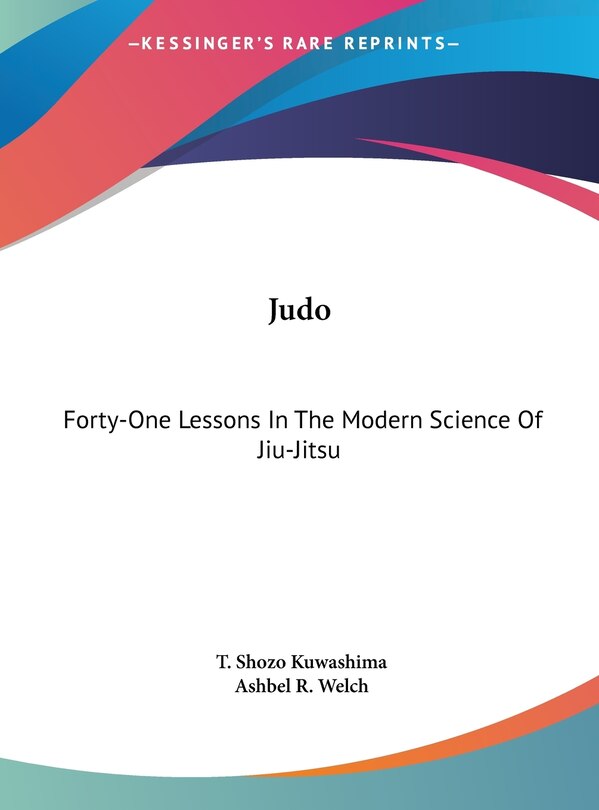 —KESSINGER'S RARE REPRINTS—

Judo

Forty-One Lessons In The Modern Science Of Jiu-Jitsu

T. Shozo Kuwashima
Ashbel R. Welch